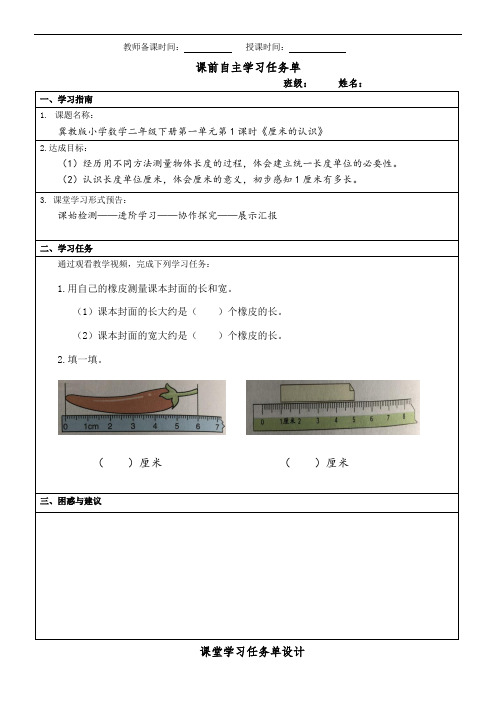 教师备课时间：________ 授课时间：________

课前自主学习任务单

班级： 姓名：

一、学习指南

1. 课题名称：

冀教版小学数学二年级下册第一单元第1课时《厘米的认识》

2.达成目标：

（1）经历用不同方法测量物体长度的过程，体会建立统一长度单位的必要性。

（2）认识长度单位厘米，体会厘米的意义，初步感知1厘米有多长。

3. 课堂学习形式预告：

课始检测——进阶学习——协作探究——展示汇报

二、学习任务

通过观看教学视频，完成下列学习任务：

1.用自己的橡皮测量课本封面的长和宽。

（1）课本封面的长大约是（ ）个橡皮的长。

（2）课本封面的宽大约是（ ）个橡皮的长。

2.填一填。

0 1cm 2 3 4 5 6 7

0 1厘米 2 3 4 5 6 7 8

（ ）厘米 （ ）厘米

三、困惑与建议

课堂学习任务单设计